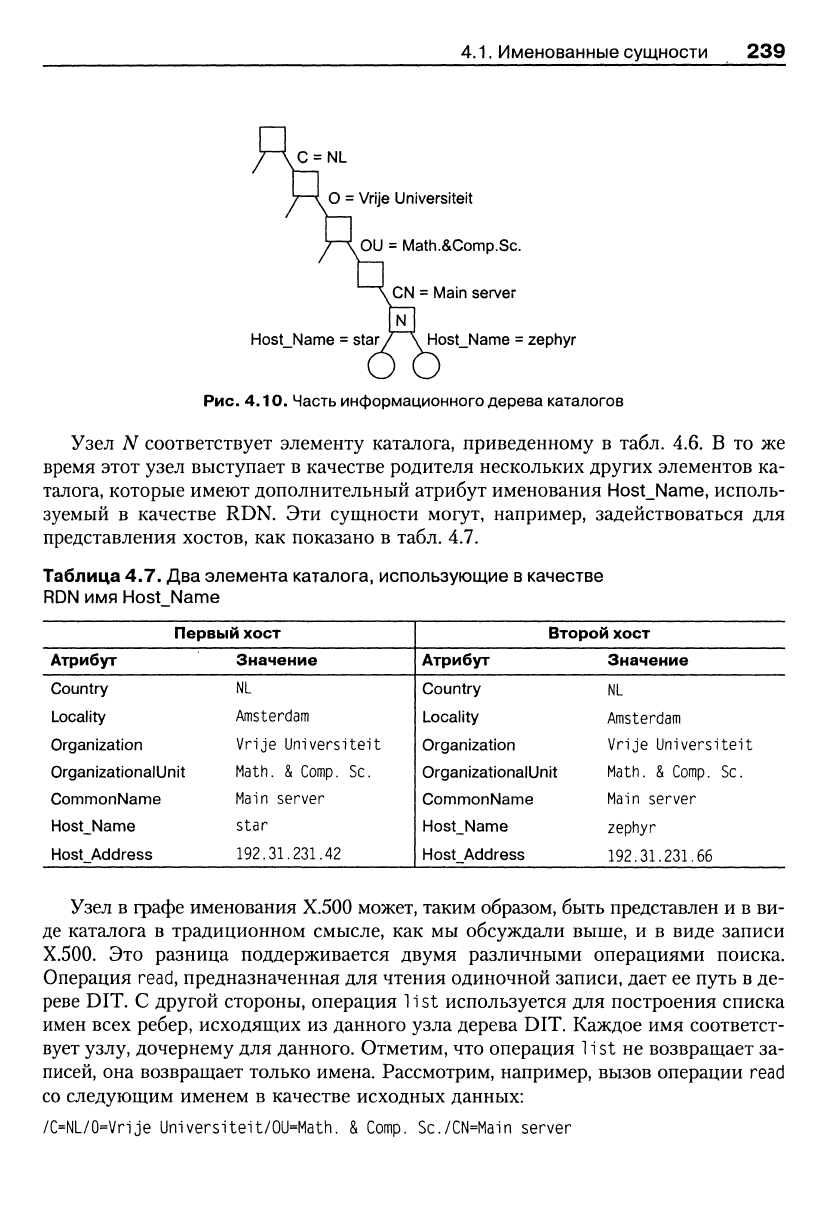 4.1. Именованные сущности 239

C = NL

O = Vrije Universiteit

OU = Math.&Comp.Sc.

CN = Main server

N

Host_Name = star

Host_Name = zephyr

Рис. 4.10. Часть информационного дерева каталогов

Узел $N$ соответствует элементу каталога, приведенному в табл. 4.6. В то же время этот узел выступает в качестве родителя нескольких других элементов каталога, которые имеют дополнительный атрибут именования Host_Name, используемый в качестве RDN. Эти сущности могут, например, задействоваться для представления хостов, как показано в табл. 4.7.

Таблица 4.7. Два элемента каталога, использующие в качестве RDN имя Host_Name

| Первый хост | | Второй хост | |
|---|---|---|---|
| Атрибут | Значение | Атрибут | Значение |
| Country | NL | Country | NL |
| Locality | Amsterdam | Locality | Amsterdam |
| Organization | Vrije Universiteit | Organization | Vrije Universiteit |
| OrganizationalUnit | Math. & Comp. Sc. | OrganizationalUnit | Math. & Comp. Sc. |
| CommonName | Main server | CommonName | Main server |
| Host_Name | star | Host_Name | zephyr |
| Host_Address | 192.31.231.42 | Host_Address | 192.31.231.66 |

Узел в графе именования X.500 может, таким образом, быть представлен и в виде каталога в традиционном смысле, как мы обсуждали выше, и в виде записи X.500. Это разница поддерживается двумя различными операциями поиска. Операция read, предназначенная для чтения одиночной записи, дает ее путь в дереве DIT. С другой стороны, операция list используется для построения списка имен всех ребер, исходящих из данного узла дерева DIT. Каждое имя соответствует узлу, дочернему для данного. Отметим, что операция list не возвращает записей, она возвращает только имена. Рассмотрим, например, вызов операции read со следующим именем в качестве исходных данных:

/C=NL/O=Vrije Universiteit/OU=Math. & Comp. Sc./CN=Main server